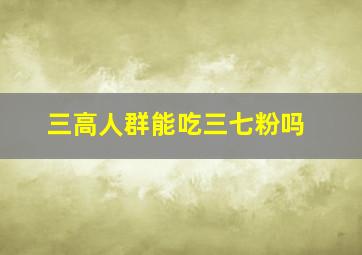 三高人群能吃三七粉吗